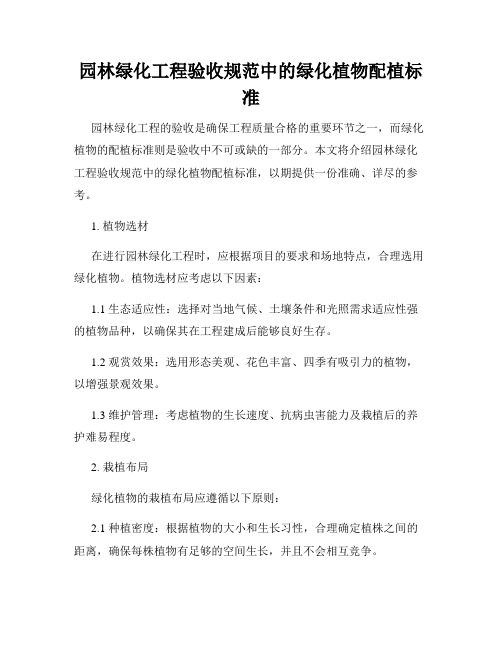 园林绿化工程验收规范中的绿化植物配植标准

园林绿化工程的验收是确保工程质量合格的重要环节之一，而绿化植物的配植标准则是验收中不可或缺的一部分。本文将介绍园林绿化工程验收规范中的绿化植物配植标准，以期提供一份准确、详尽的参考。

1. 植物选材

在进行园林绿化工程时，应根据项目的要求和场地特点，合理选用绿化植物。植物选材应考虑以下因素：

1.1 生态适应性：选择对当地气候、土壤条件和光照需求适应性强的植物品种，以确保其在工程建成后能够良好生存。

1.2 观赏效果：选用形态美观、花色丰富、四季有吸引力的植物，以增强景观效果。

1.3 维护管理：考虑植物的生长速度、抗病虫害能力及栽植后的养护难易程度。

2. 栽植布局

绿化植物的栽植布局应遵循以下原则：

2.1 种植密度：根据植物的大小和生长习性，合理确定植株之间的距离，确保每株植物有足够的空间生长，并且不会相互竞争。